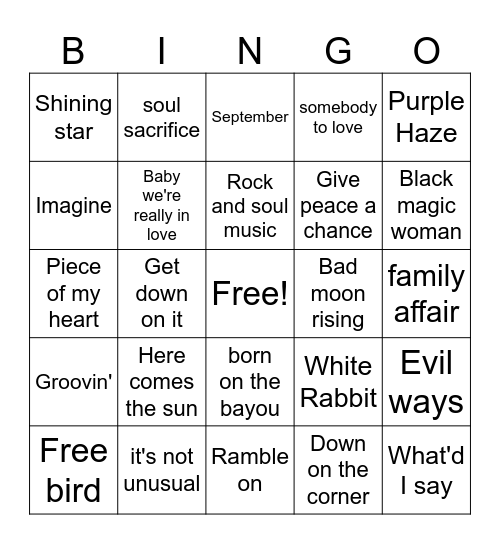 | B | I | N | G | O |
|---|---|---|---|---|
| Shining star | soul sacrifice | September | somebody to love | Purple Haze |
| Imagine | Baby we're really in love | Rock and soul music | Give peace a chance | Black magic woman |
| Piece of my heart | Get down on it | Free! | Bad moon rising | family affair |
| Groovin' | Here comes the sun | born on the bayou | White Rabbit | Evil ways |
| Free bird | it's not unusual | Ramble on | Down on the corner | What'd I say |